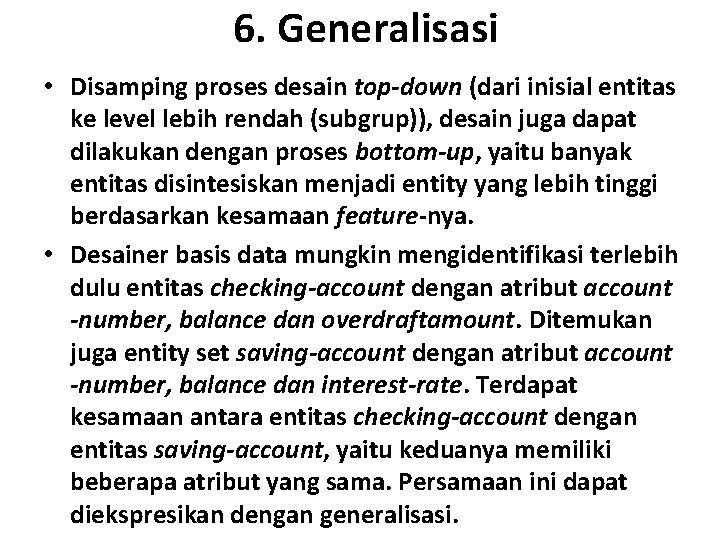 6. Generalisasi

• Disamping proses desain top-down (dari inisial entitas ke level lebih rendah (subgrup)), desain juga dapat dilakukan dengan proses bottom-up, yaitu banyak entitas disintesiskan menjadi entity yang lebih tinggi berdasarkan kesamaan feature-nya.

• Desainer basis data mungkin mengidentifikasi terlebih dulu entitas checking-account dengan atribut account -number, balance dan overdraftamount. Ditemukan juga entity set saving-account dengan atribut account -number, balance dan interest-rate. Terdapat kesamaan antara entitas checking-account dengan entitas saving-account, yaitu keduanya memiliki beberapa atribut yang sama. Persamaan ini dapat diekspresikan dengan generalisasi.